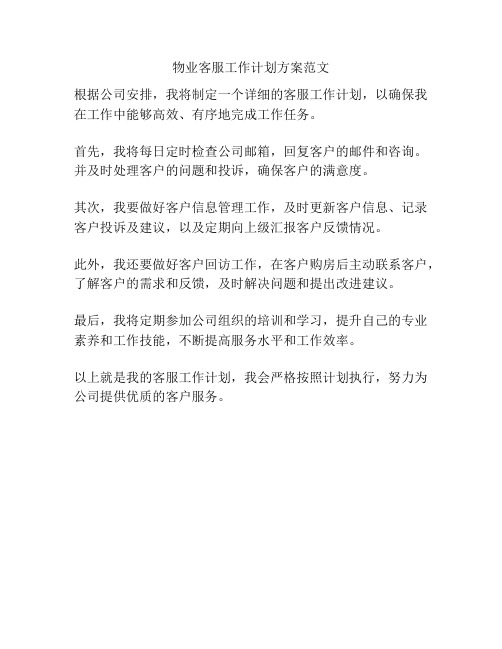 物业客服工作计划方案范文

根据公司安排，我将制定一个详细的客服工作计划，以确保我在工作中能够高效、有序地完成工作任务。

首先，我将每日定时检查公司邮箱，回复客户的邮件和咨询。并及时处理客户的问题和投诉，确保客户的满意度。

其次，我要做好客户信息管理工作，及时更新客户信息、记录客户投诉及建议，以及定期向上级汇报客户反馈情况。

此外，我还要做好客户回访工作，在客户购房后主动联系客户，了解客户的需求和反馈，及时解决问题和提出改进建议。

最后，我将定期参加公司组织的培训和学习，提升自己的专业素养和工作技能，不断提高服务水平和工作效率。

以上就是我的客服工作计划，我会严格按照计划执行，努力为公司提供优质的客户服务。